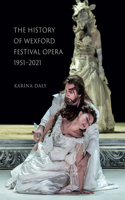 THE HISTORY OF WEXFORD FESTIVAL OPERA 1951–2021

KARINA DALY